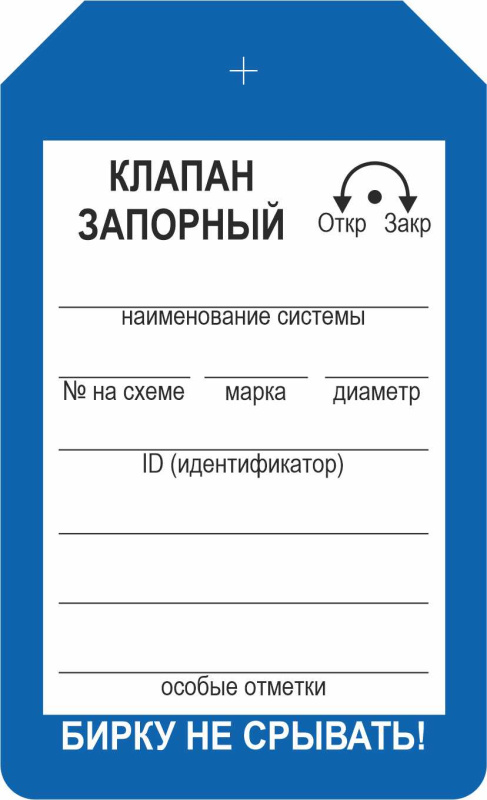 КЛАПАН ЗАПОРНЫЙ

Откр Закр

наименование системы

№ на схеме марка диаметр

ID (идентификатор)

особые отметки

БИРКУ НЕ СРЫВАТЬ!